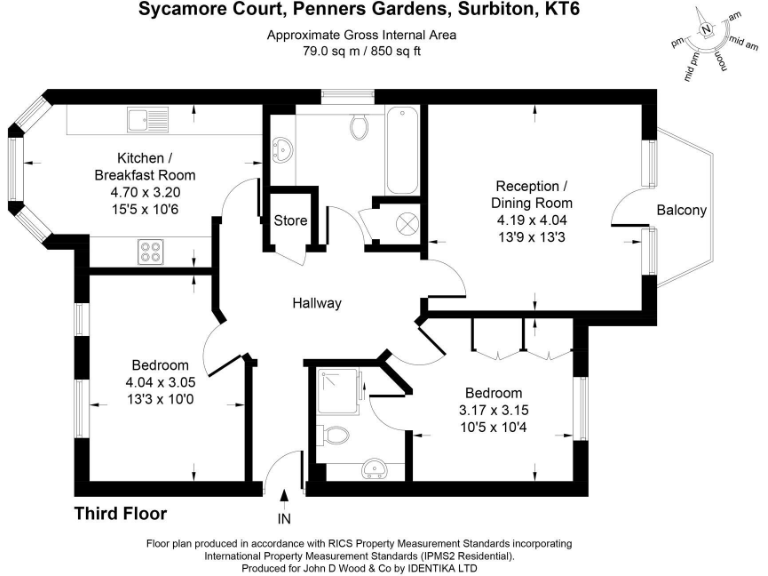 Sycamore Court, Penners Gardens, Surbiton, KT6

Approximate Gross Internal Area
79.0 sq m / 850 sq ft

N
am
mid am
noon
mid pm
pm

Kitchen /
Breakfast Room
4.70 x 3.20
15'5 x 10'6

Store

Reception /
Dining Room
4.19 x 4.04
13'9 x 13'3

Balcony

Hallway

Bedroom
4.04 x 3.05
13'3 x 10'0

Bedroom
3.17 x 3.15
10'5 x 10'4

Third Floor

IN

Floor plan produced in accordance with RICS Property Measurement Standards incorporating International Property Measurement Standards (IPMS2 Residential).
Produced for John D Wood & Co by IDENTIKA LTD